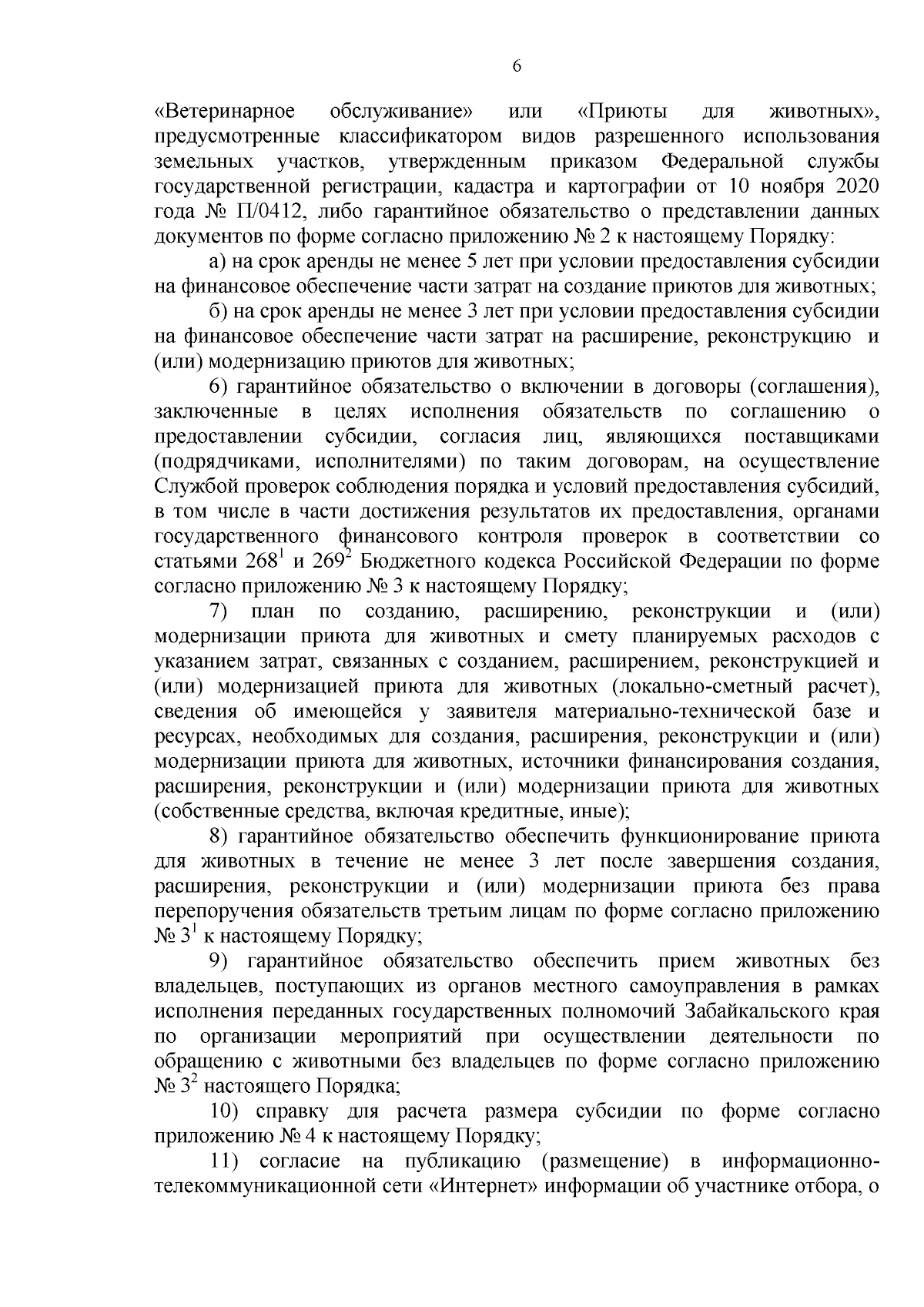 6

«Ветеринарное обслуживание» или «Приюты для животных», предусмотренные классификатором видов разрешенного использования земельных участков, утвержденным приказом Федеральной службы государственной регистрации, кадастра и картографии от 10 ноября 2020 года № П/0412, либо гарантийное обязательство о представлении данных документов по форме согласно приложению № 2 к настоящему Порядку:

а) на срок аренды не менее 5 лет при условии предоставления субсидии на финансовое обеспечение части затрат на создание приютов для животных;

б) на срок аренды не менее 3 лет при условии предоставления субсидии на финансовое обеспечение части затрат на расширение, реконструкцию и (или) модернизацию приютов для животных;

6) гарантийное обязательство о включении в договоры (соглашения), заключенные в целях исполнения обязательств по соглашению о предоставлении субсидии, согласия лиц, являющихся поставщиками (подрядчиками, исполнителями) по таким договорам, на осуществление Службой проверок соблюдения порядка и условий предоставления субсидий, в том числе в части достижения результатов их предоставления, органами государственного финансового контроля проверок в соответствии со статьями $268^1$ и $269^2$ Бюджетного кодекса Российской Федерации по форме согласно приложению № 3 к настоящему Порядку;

7) план по созданию, расширению, реконструкции и (или) модернизации приюта для животных и смету планируемых расходов с указанием затрат, связанных с созданием, расширением, реконструкцией и (или) модернизацией приюта для животных (локально-сметный расчет), сведения об имеющейся у заявителя материально-технической базе и ресурсах, необходимых для создания, расширения, реконструкции и (или) модернизации приюта для животных, источники финансирования создания, расширения, реконструкции и (или) модернизации приюта для животных (собственные средства, включая кредитные, иные);

8) гарантийное обязательство обеспечить функционирование приюта для животных в течение не менее 3 лет после завершения создания, расширения, реконструкции и (или) модернизации приюта без права перепоручения обязательств третьим лицам по форме согласно приложению № $3^1$ к настоящему Порядку;

9) гарантийное обязательство обеспечить прием животных без владельцев, поступающих из органов местного самоуправления в рамках исполнения переданных государственных полномочий Забайкальского края по организации мероприятий при осуществлении деятельности по обращению с животными без владельцев по форме согласно приложению № $3^2$ настоящего Порядка;

10) справку для расчета размера субсидии по форме согласно приложению № 4 к настоящему Порядку;

11) согласие на публикацию (размещение) в информационно-телекоммуникационной сети «Интернет» информации об участнике отбора, о